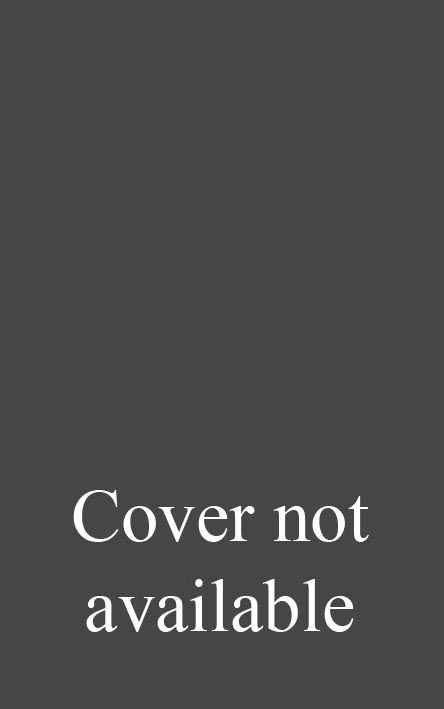 Cover not available